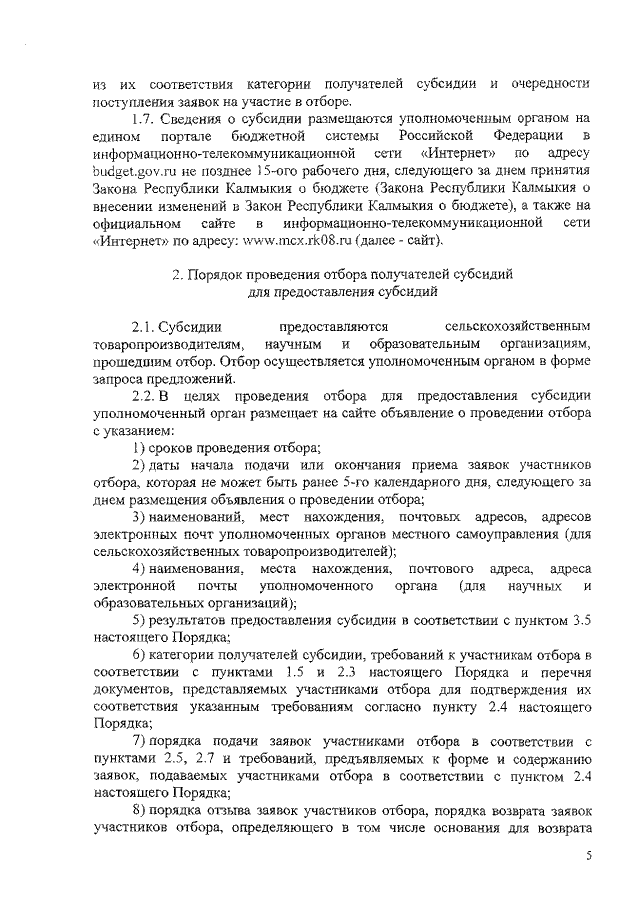 из их соответствия категории получателей субсидии и очередности поступления заявок на участие в отборе.

1.7. Сведения о субсидии размещаются уполномоченным органом на едином портале бюджетной системы Российской Федерации в информационно-телекоммуникационной сети «Интернет» по адресу budget.gov.ru не позднее 15-ого рабочего дня, следующего за днем принятия Закона Республики Калмыкия о бюджете (Закона Республики Калмыкия о внесении изменений в Закон Республики Калмыкия о бюджете), а также на официальном сайте в информационно-телекоммуникационной сети «Интернет» по адресу: www.mcx.rk08.ru (далее - сайт).

2. Порядок проведения отбора получателей субсидий для предоставления субсидий

2.1. Субсидии предоставляются сельскохозяйственным товаропроизводителям, научным и образовательным организациям, прошедшим отбор. Отбор осуществляется уполномоченным органом в форме запроса предложений.

2.2. В целях проведения отбора для предоставления субсидии уполномоченный орган размещает на сайте объявление о проведении отбора с указанием:

1) сроков проведения отбора;

2) даты начала подачи или окончания приема заявок участников отбора, которая не может быть ранее 5-го календарного дня, следующего за днем размещения объявления о проведении отбора;

3) наименований, мест нахождения, почтовых адресов, адресов электронных почт уполномоченных органов местного самоуправления (для сельскохозяйственных товаропроизводителей);

4) наименования, места нахождения, почтового адреса, адреса электронной почты уполномоченного органа (для научных и образовательных организаций);

5) результатов предоставления субсидии в соответствии с пунктом 3.5 настоящего Порядка;

6) категории получателей субсидии, требований к участникам отбора в соответствии с пунктами 1.5 и 2.3 настоящего Порядка и перечня документов, представляемых участниками отбора для подтверждения их соответствия указанным требованиям согласно пункту 2.4 настоящего Порядка;

7) порядка подачи заявок участниками отбора в соответствии с пунктами 2.5, 2.7 и требований, предъявляемых к форме и содержанию заявок, подаваемых участниками отбора в соответствии с пунктом 2.4 настоящего Порядка;

8) порядка отзыва заявок участников отбора, порядка возврата заявок участников отбора, определяющего в том числе основания для возврата

5